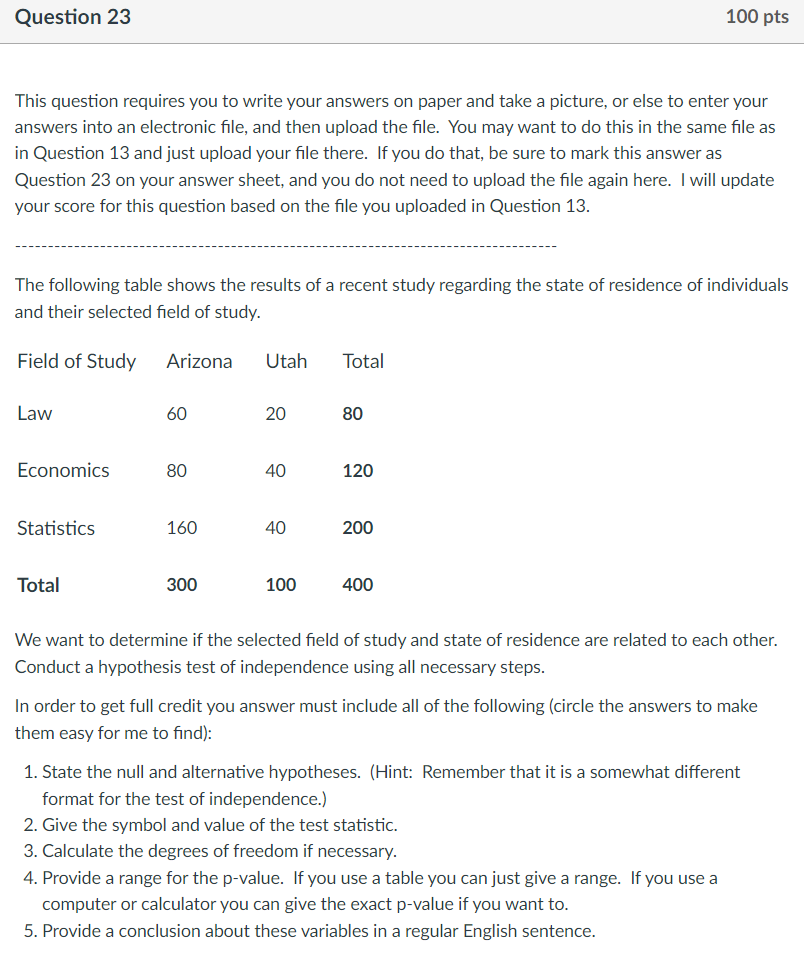 Question 23

100 pts

This question requires you to write your answers on paper and take a picture, or else to enter your answers into an electronic file, and then upload the file. You may want to do this in the same file as in Question 13 and just upload your file there. If you do that, be sure to mark this answer as Question 23 on your answer sheet, and you do not need to upload the file again here. I will update your score for this question based on the file you uploaded in Question 13.

--------------------------------------------------------------------------------

The following table shows the results of a recent study regarding the state of residence of individuals and their selected field of study.

| Field of Study | Arizona | Utah | Total |
|---|---|---|---|
| Law | 60 | 20 | 80 |
| Economics | 80 | 40 | 120 |
| Statistics | 160 | 40 | 200 |
| Total | 300 | 100 | 400 |

We want to determine if the selected field of study and state of residence are related to each other. Conduct a hypothesis test of independence using all necessary steps.

In order to get full credit you answer must include all of the following (circle the answers to make them easy for me to find):

1. State the null and alternative hypotheses. (Hint: Remember that it is a somewhat different format for the test of independence.)
2. Give the symbol and value of the test statistic.
3. Calculate the degrees of freedom if necessary.
4. Provide a range for the p-value. If you use a table you can just give a range. If you use a computer or calculator you can give the exact p-value if you want to.
5. Provide a conclusion about these variables in a regular English sentence.